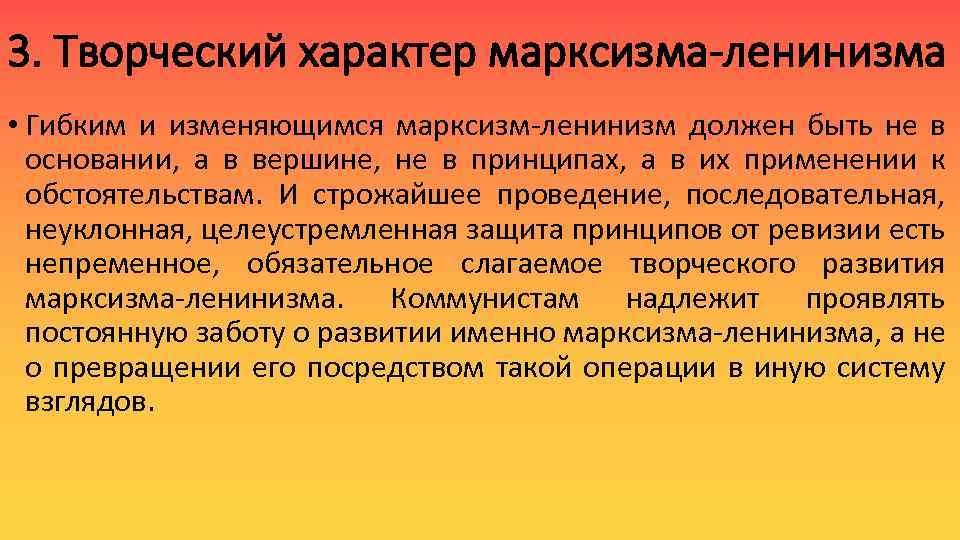 3. Творческий характер марксизма-ленинизма

• Гибким и изменяющимся марксизм-ленинизм должен быть не в основании, а в вершине, не в принципах, а в их применении к обстоятельствам. И строжайшее проведение, последовательная, неуклонная, целеустремленная защита принципов от ревизии есть непременное, обязательное слагаемое творческого развития марксизма-ленинизма. Коммунистам надлежит проявлять постоянную заботу о развитии именно марксизма-ленинизма, а не о превращении его посредством такой операции в иную систему взглядов.